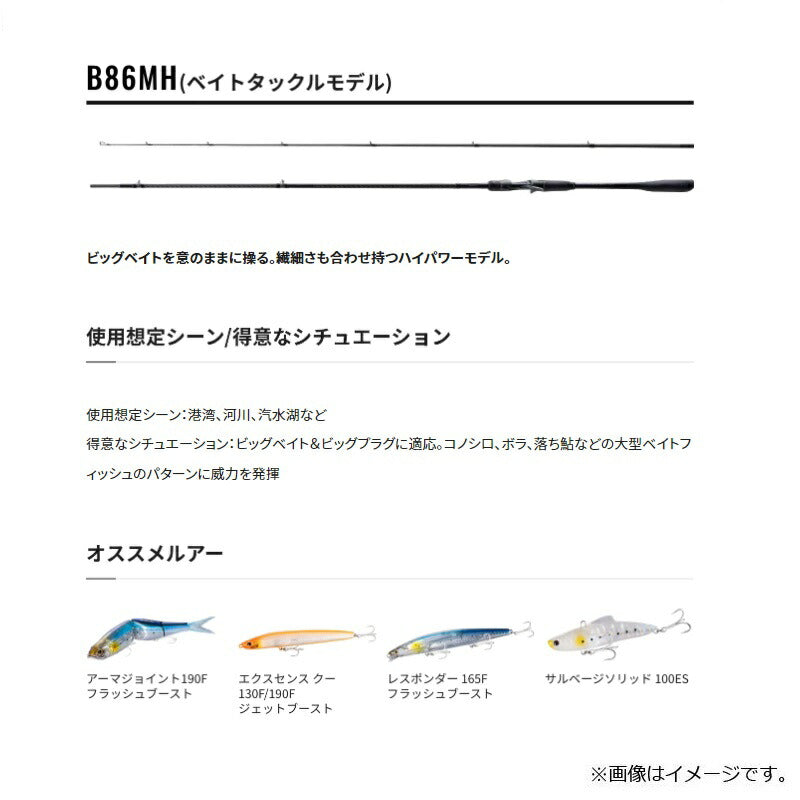 B86MH(ベイトタックルモデル)

ビッグベイトを意のままに操る。繊細さも合わせ持つハイパワーモデル。

使用想定シーン/得意なシチュエーション

使用想定シーン：港湾、河川、汽水湖など

得意なシチュエーション：ビッグベイト＆ビッグプラグに適応。コノシロ、ボラ、落ち鮎などの大型ベイトフィッシュのパターンに威力を発揮

オススメルアー

アーマジョイント190F フラッシュブースト

エクスセンス クー 130F/190F ジェットブースト

レスポンダー 165F フラッシュブースト

サルベージソリッド 100ES

※画像はイメージです。